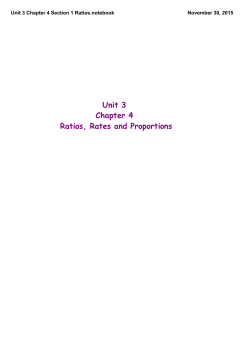 Unit 3 Chapter 4 Section 1 Ratios.notebook

November 30, 2015

Unit 3
Chapter 4
Ratios, Rates and Proportions